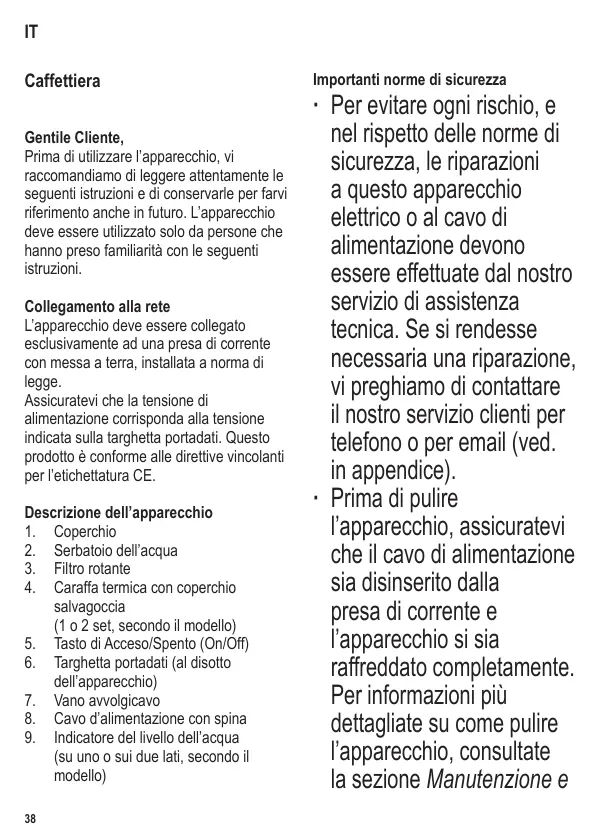 IT

Caffettiera

Gentile Cliente,
Prima di utilizzare l'apparecchio, vi raccomandiamo di leggere attentamente le seguenti istruzioni e di conservarle per farvi riferimento anche in futuro. L'apparecchio deve essere utilizzato solo da persone che hanno preso familiarità con le seguenti istruzioni.

Collegamento alla rete
L'apparecchio deve essere collegato esclusivamente ad una presa di corrente con messa a terra, installata a norma di legge.
Assicuratevi che la tensione di alimentazione corrisponda alla tensione indicata sulla targhetta portadati. Questo prodotto è conforme alle direttive vincolanti per l'etichettatura CE.

Descrizione dell'apparecchio
1. Coperchio
2. Serbatoio dell'acqua
3. Filtro rotante
4. Caraffa termica con coperchio salvagoccia (1 o 2 set, secondo il modello)
5. Tasto di Acceso/Spento (On/Off)
6. Targhetta portadati (al disotto dell'apparecchio)
7. Vano avvolgicavo
8. Cavo d'alimentazione con spina
9. Indicatore del livello dell'acqua (su uno o sui due lati, secondo il modello)

Importanti norme di sicurezza
· Per evitare ogni rischio, e nel rispetto delle norme di sicurezza, le riparazioni a questo apparecchio elettrico o al cavo di alimentazione devono essere effettuate dal nostro servizio di assistenza tecnica. Se si rendesse necessaria una riparazione, vi preghiamo di contattare il nostro servizio clienti per telefono o per email (ved. in appendice).
· Prima di pulire l'apparecchio, assicuratevi che il cavo di alimentazione sia disinserito dalla presa di corrente e l'apparecchio si sia raffreddato completamente. Per informazioni più dettagliate su come pulire l'apparecchio, consultate la sezione Manutenzione e

38